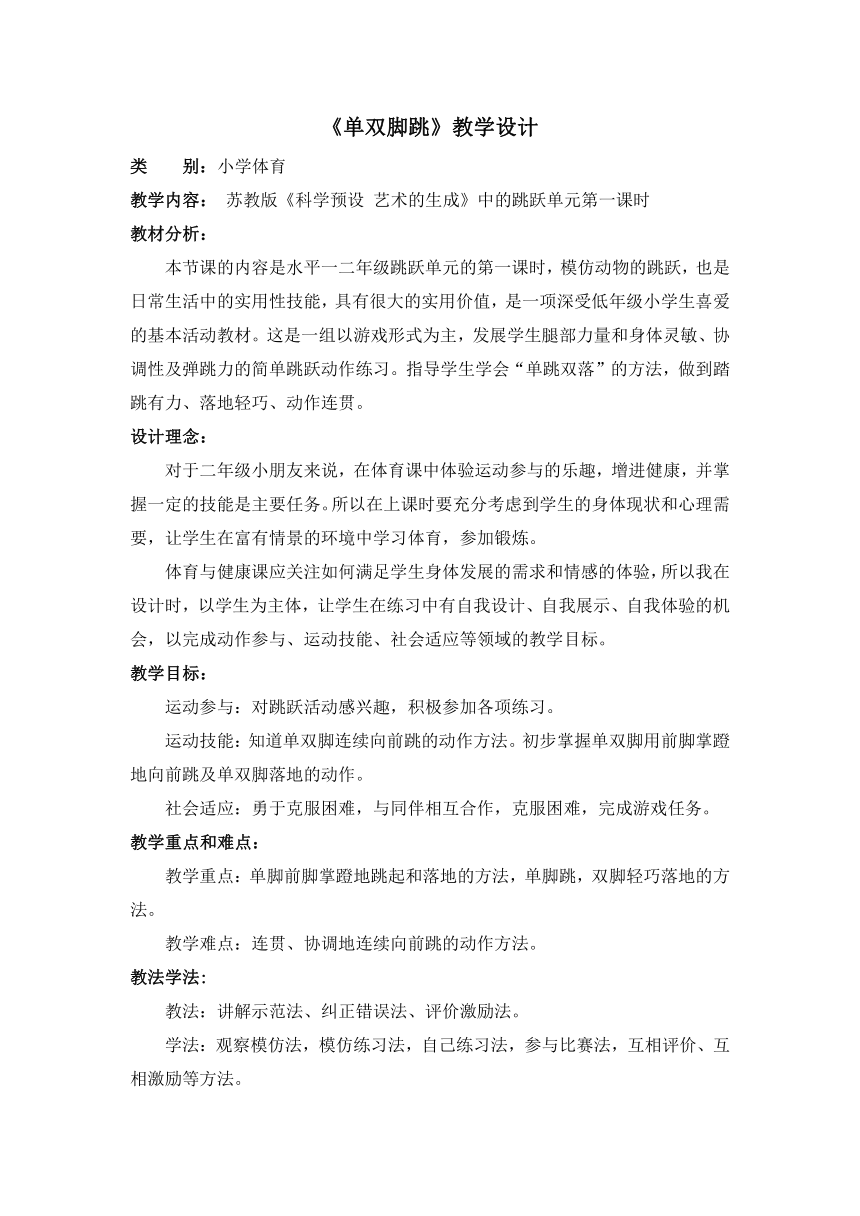 《单双脚跳》教学设计

类　　别：小学体育

教学内容：　苏教版《科学预设 艺术的生成》中的跳跃单元第一课时

教材分析：

本节课的内容是水平一二年级跳跃单元的第一课时，模仿动物的跳跃，也是日常生活中的实用性技能，具有很大的实用价值，是一项深受低年级小学生喜爱的基本活动教材。这是一组以游戏形式为主，发展学生腿部力量和身体灵敏、协调性及弹跳力的简单跳跃动作练习。指导学生学会“单跳双落”的方法，做到踏跳有力、落地轻巧、动作连贯。

设计理念：

对于二年级小朋友来说，在体育课中体验运动参与的乐趣，增进健康，并掌握一定的技能是主要任务。所以在上课时要充分考虑到学生的身体现状和心理需要，让学生在富有情景的环境中学习体育，参加锻炼。

体育与健康课应关注如何满足学生身体发展的需求和情感的体验，所以我在设计时，以学生为主体，让学生在练习中有自我设计、自我展示、自我体验的机会，以完成动作参与、运动技能、社会适应等领域的教学目标。

教学目标：

运动参与：对跳跃活动感兴趣，积极参加各项练习。

运动技能：知道单双脚连续向前跳的动作方法。初步掌握单双脚用前脚掌蹬地向前跳及单双脚落地的动作。

社会适应：勇于克服困难，与同伴相互合作，克服困难，完成游戏任务。

教学重点和难点：

教学重点：单脚前脚掌蹬地跳起和落地的方法，单脚跳，双脚轻巧落地的方法。

教学难点：连贯、协调地连续向前跳的动作方法。

教法学法：

教法：讲解示范法、纠正错误法、评价激励法。

学法：观察模仿法，模仿练习法，自己练习法，参与比赛法，互相评价、互相激励等方法。